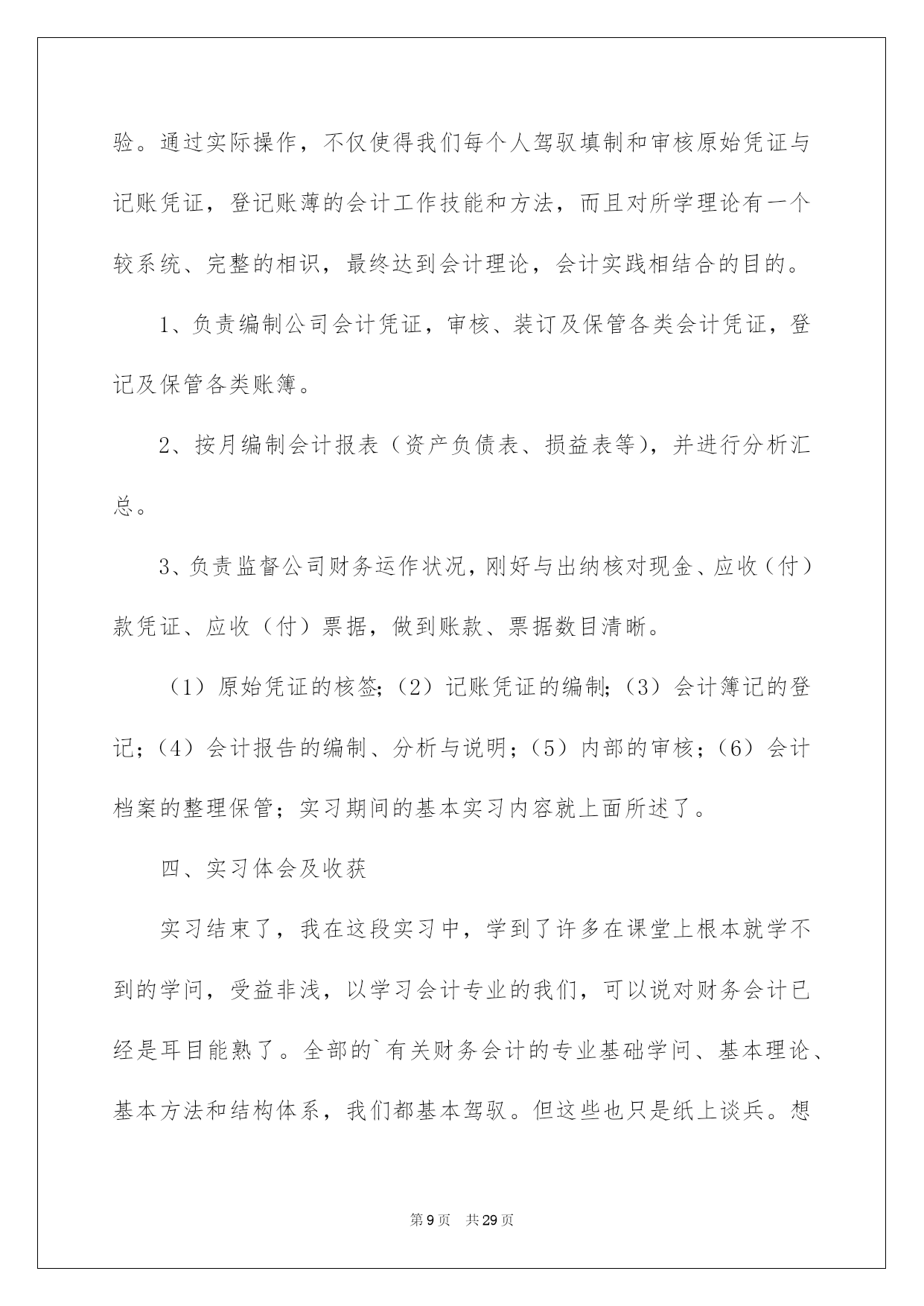 验。通过实际操作，不仅使得我们每个人驾驭填制和审核原始凭证与记账凭证，登记账薄的会计工作技能和方法，而且对所学理论有一个较系统、完整的相识，最终达到会计理论，会计实践相结合的目的。

1、负责编制公司会计凭证，审核、装订及保管各类会计凭证，登记及保管各类账簿。

2、按月编制会计报表（资产负债表、损益表等），并进行分析汇总。

3、负责监督公司财务运作状况，刚好与出纳核对现金、应收（付）款凭证、应收（付）票据，做到账款、票据数目清晰。

（1）原始凭证的核签;（2）记账凭证的编制;（3）会计簿记的登记;（4）会计报告的编制、分析与说明;（5）内部的审核;（6）会计档案的整理保管；实习期间的基本实习内容就上面所述了。

四、实习体会及收获

实习结束了，我在这段实习中，学到了许多在课堂上根本就学不到的学问，受益非浅，以学习会计专业的我们，可以说对财务会计已经是耳目能熟了。全部的`有关财务会计的专业基础学问、基本理论、基本方法和结构体系，我们都基本驾驭。但这些也只是纸上谈兵。想

第9页 共29页